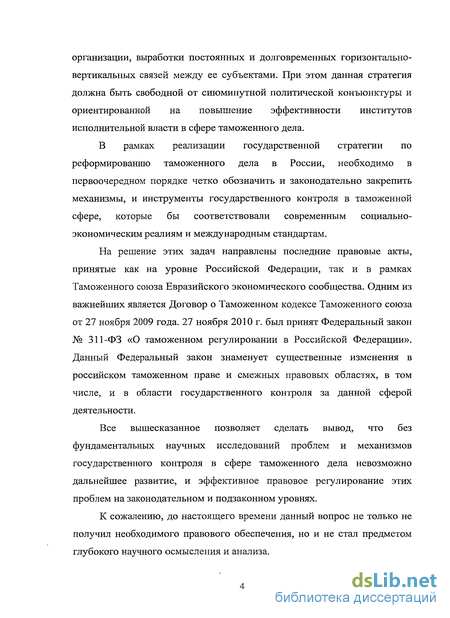 организации, выработки постоянных и долговременных горизонтально-вертикальных связей между ее субъектами. При этом данная стратегия должна быть свободной от сиюминутной политической конъюнктуры и ориентированной на повышение эффективности институтов исполнительной власти в сфере таможенного дела.

В рамках реализации государственной стратегии по реформированию таможенного дела в России, необходимо в первоочередном порядке четко обозначить и законодательно закрепить механизмы, и инструменты государственного контроля в таможенной сфере, которые бы соответствовали современным социально-экономическим реалиям и международным стандартам.

На решение этих задач направлены последние правовые акты, принятые как на уровне Российской Федерации, так и в рамках Таможенного союза Евразийского экономического сообщества. Одним из важнейших является Договор о Таможенном кодексе Таможенного союза от 27 ноября 2009 года. 27 ноября 2010 г. был принят Федеральный закон № 311-ФЗ «О таможенном регулировании в Российской Федерации». Данный Федеральный закон знаменует существенные изменения в российском таможенном праве и смежных правовых областях, в том числе, и в области государственного контроля за данной сферой деятельности.

Все вышесказанное позволяет сделать вывод, что без фундаментальных научных исследований проблем и механизмов государственного контроля в сфере таможенного дела невозможно дальнейшее развитие, и эффективное правовое регулирование этих проблем на законодательном и подзаконном уровнях.

К сожалению, до настоящего времени данный вопрос не только не получил необходимого правового обеспечения, но и не стал предметом глубокого научного осмысления и анализа.

4

dsLib.net
библиотека диссертаций